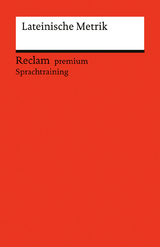 Lateinische Metrik

Reclam premium
Sprachtraining